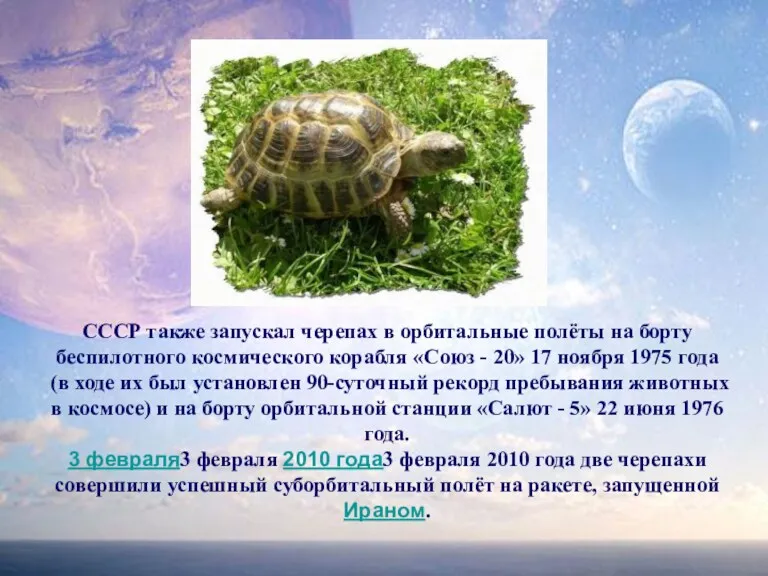 СССР также запускал черепах в орбитальные полёты на борту беспилотного космического корабля «Союз - 20» 17 ноября 1975 года (в ходе их был установлен 90-суточный рекорд пребывания животных в космосе) и на борту орбитальной станции «Салют - 5» 22 июня 1976 года.
3 февраля3 февраля 2010 года3 февраля 2010 года две черепахи совершили успешный суборбитальный полёт на ракете, запущенной Ираном.